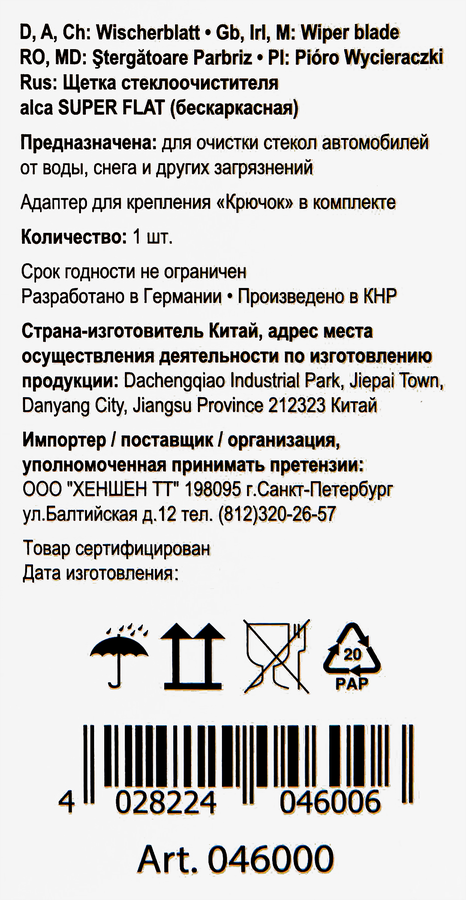 D, A, Ch: Wischerblatt • Gb, Irl, M: Wiper blade
RO, MD: Ştergătoare Parbriz • Pl: Pióro Wycieraczki
Rus: Щетка стеклоочистителя
alca SUPER FLAT (бескаркасная)

Предназначена: для очистки стекол автомобилей от воды, снега и других загрязнений

Адаптер для крепления «Крючок» в комплекте

Количество: 1 шт.

Срок годности не ограничен
Разработано в Германии • Произведено в КНР

Страна-изготовитель Китай, адрес места осуществления деятельности по изготовлению продукции: Dachengqiao Industrial Park, Jiepai Town, Danyang City, Jiangsu Province 212323 Китай

Импортер / поставщик / организация, уполномоченная принимать претензии:
ООО "ХЕНШЕН ТТ" 198095 г.Санкт-Петербург ул.Балтийская д.12 тел. (812)320-26-57

Товар сертифицирован
Дата изготовления:

20
PAP

4 028224 046006

Art. 046000